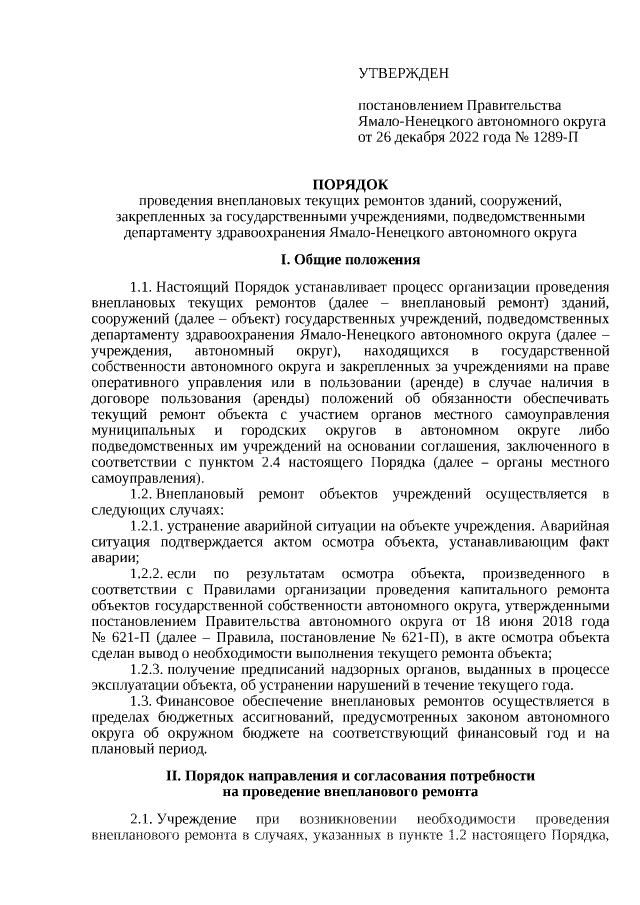 УТВЕРЖДЕН

постановлением Правительства Ямало-Ненецкого автономного округа от 26 декабря 2022 года № 1289-П

ПОРЯДОК
проведения внеплановых текущих ремонтов зданий, сооружений, закрепленных за государственными учреждениями, подведомственными департаменту здравоохранения Ямало-Ненецкого автономного округа

I. Общие положения

1.1. Настоящий Порядок устанавливает процесс организации проведения внеплановых текущих ремонтов (далее – внеплановый ремонт) зданий, сооружений (далее – объект) государственных учреждений, подведомственных департаменту здравоохранения Ямало-Ненецкого автономного округа (далее – учреждения, автономный округ), находящихся в государственной собственности автономного округа и закрепленных за учреждениями на праве оперативного управления или в пользовании (аренде) в случае наличия в договоре пользования (аренды) положений об обязанности обеспечивать текущий ремонт объекта с участием органов местного самоуправления муниципальных и городских округов в автономном округе либо подведомственных им учреждений на основании соглашения, заключенного в соответствии с пунктом 2.4 настоящего Порядка (далее – органы местного самоуправления).

1.2. Внеплановый ремонт объектов учреждений осуществляется в следующих случаях:

1.2.1. устранение аварийной ситуации на объекте учреждения. Аварийная ситуация подтверждается актом осмотра объекта, устанавливающим факт аварии;

1.2.2. если по результатам осмотра объекта, произведенного в соответствии с Правилами организации проведения капитального ремонта объектов государственной собственности автономного округа, утвержденными постановлением Правительства автономного округа от 18 июня 2018 года № 621-П (далее – Правила, постановление № 621-П), в акте осмотра объекта сделан вывод о необходимости выполнения текущего ремонта объекта;

1.2.3. получение предписаний надзорных органов, выданных в процессе эксплуатации объекта, об устранении нарушений в течение текущего года.

1.3. Финансовое обеспечение внеплановых ремонтов осуществляется в пределах бюджетных ассигнований, предусмотренных законом автономного округа об окружном бюджете на соответствующий финансовый год и на плановый период.

II. Порядок направления и согласования потребности на проведение внепланового ремонта

2.1. Учреждение при возникновении необходимости проведения внепланового ремонта в случаях, указанных в пункте 1.2 настоящего Порядка,